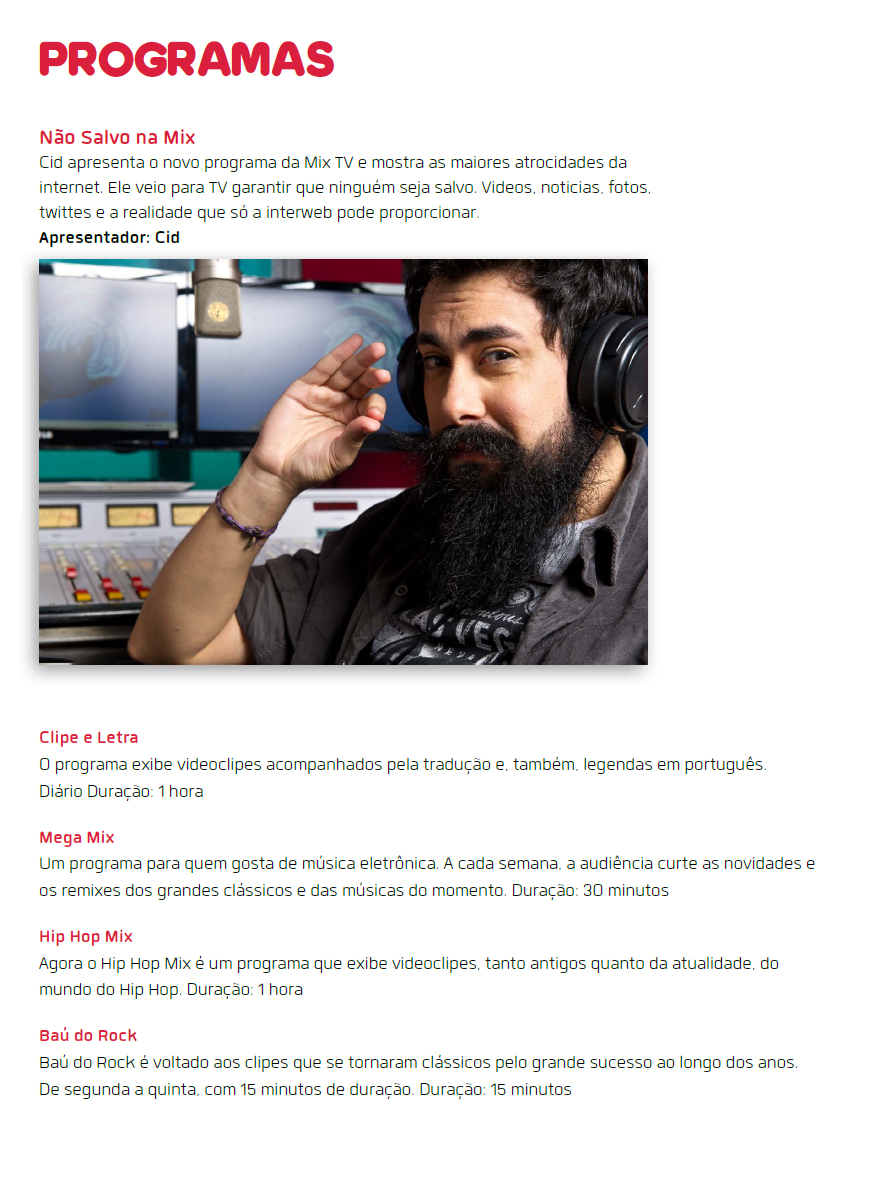 PROGRAMAS

Não Salvo na Mix

Cid apresenta o novo programa da Mix TV e mostra as maiores atrocidades da internet. Ele veio para TV garantir que ninguém seja salvo. Videos, noticias, fotos, twittes e a realidade que só a interweb pode proporcionar.

Apresentador: Cid

Clipe e Letra

O programa exibe videoclipes acompanhados pela tradução e, também, legendas em português. Diário Duração: 1 hora

Mega Mix

Um programa para quem gosta de música eletrônica. A cada semana, a audiência curte as novidades e os remixes dos grandes clássicos e das músicas do momento. Duração: 30 minutos

Hip Hop Mix

Agora o Hip Hop Mix é um programa que exibe videoclipes, tanto antigos quanto da atualidade, do mundo do Hip Hop. Duração: 1 hora

Baú do Rock

Baú do Rock é voltado aos clipes que se tornaram clássicos pelo grande sucesso ao longo dos anos. De segunda a quinta, com 15 minutos de duração. Duração: 15 minutos